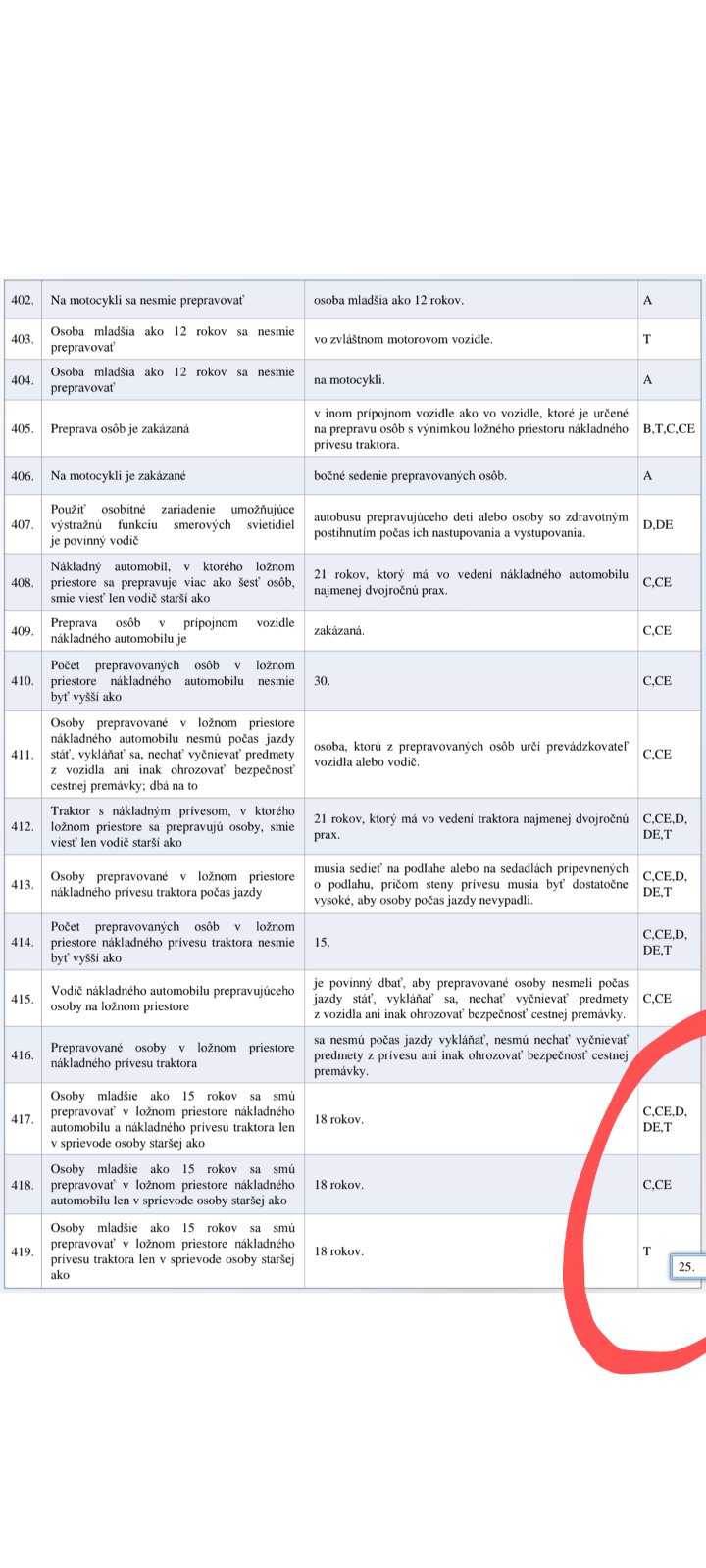 | 402. | Na motocykli sa nesmie prepravovať | osoba mladšia ako 12 rokov. | A |
|---|---|---|---|
| 403. | Osoba mladšia ako 12 rokov sa nesmie prepravovať | vo zvláštnom motorovom vozidle. | T |
| 404. | Osoba mladšia ako 12 rokov sa nesmie prepravovať | na motocykli. | A |
| 405. | Preprava osôb je zakázaná | v inom prípojnom vozidle ako vo vozidle, ktoré je určené na prepravu osôb s výnimkou ložného priestoru nákladného prívesu traktora. | B,T,C,CE |
| 406. | Na motocykli je zakázané | bočné sedenie prepravovaných osôb. | A |
| 407. | Použiť osobitné zariadenie umožňujúce výstražnú funkciu smerových svietidiel je povinný vodič | autobusu prepravujúceho deti alebo osoby so zdravotným postihnutím počas ich nastupovania a vystupovania. | D,DE |
| 408. | Nákladný automobil, v ktorého ložnom priestore sa prepravuje viac ako šesť osôb, smie viesť len vodič starší ako | 21 rokov, ktorý má vo vedení nákladného automobilu najmenej dvojročnú prax. | C,CE |
| 409. | Preprava osôb v prípojnom vozidle nákladného automobilu je | zakázaná. | C,CE |
| 410. | Počet prepravovaných osôb v ložnom priestore nákladného automobilu nesmie byť vyšší ako | 30. | C,CE |
| 411. | Osoby prepravované v ložnom priestore nákladného automobilu nesmú počas jazdy stáť, vykláňať sa, nechať vyčnievať predmety z vozidla ani inak ohrozovať bezpečnosť cestnej premávky; dbá na to | osoba, ktorú z prepravovaných osôb určí prevádzkovateľ vozidla alebo vodič. | C,CE |
| 412. | Traktor s nákladným prívesom, v ktorého ložnom priestore sa prepravujú osoby, smie viesť len vodič starší ako | 21 rokov, ktorý má vo vedení traktora najmenej dvojročnú prax. | C,CE,D, DE,T |
| 413. | Osoby prepravované v ložnom priestore nákladného prívesu traktora počas jazdy | musia sedieť na podlahe alebo na sedadlách pripevnených o podlahu, pričom steny prívesu musia byť dostatočne vysoké, aby osoby počas jazdy nevypadli. | C,CE,D, DE,T |
| 414. | Počet prepravovaných osôb v ložnom priestore nákladného prívesu traktora nesmie byť vyšší ako | 15. | C,CE,D, DE,T |
| 415. | Vodič nákladného automobilu prepravujúceho osoby na ložnom priestore | je povinný dbať, aby prepravované osoby nesmeli počas jazdy stáť, vykláňať sa, nechať vyčnievať predmety z vozidla ani inak ohrozovať bezpečnosť cestnej premávky. | C,CE |
| 416. | Prepravované osoby v ložnom priestore nákladného prívesu traktora | sa nesmú počas jazdy vykláňať, nesmú nechať vyčnievať predmety z prívesu ani inak ohrozovať bezpečnosť cestnej premávky. | |
| 417. | Osoby mladšie ako 15 rokov sa smú prepravovať v ložnom priestore nákladného automobilu a nákladného prívesu traktora len v sprievode osoby staršej ako | 18 rokov. | C,CE,D, DE,T |
| 418. | Osoby mladšie ako 15 rokov sa smú prepravovať v ložnom priestore nákladného automobilu len v sprievode osoby staršej ako | 18 rokov. | C,CE |
| 419. | Osoby mladšie ako 15 rokov sa smú prepravovať v ložnom priestore nákladného prívesu traktora len v sprievode osoby staršej ako | 18 rokov. | T |

25.